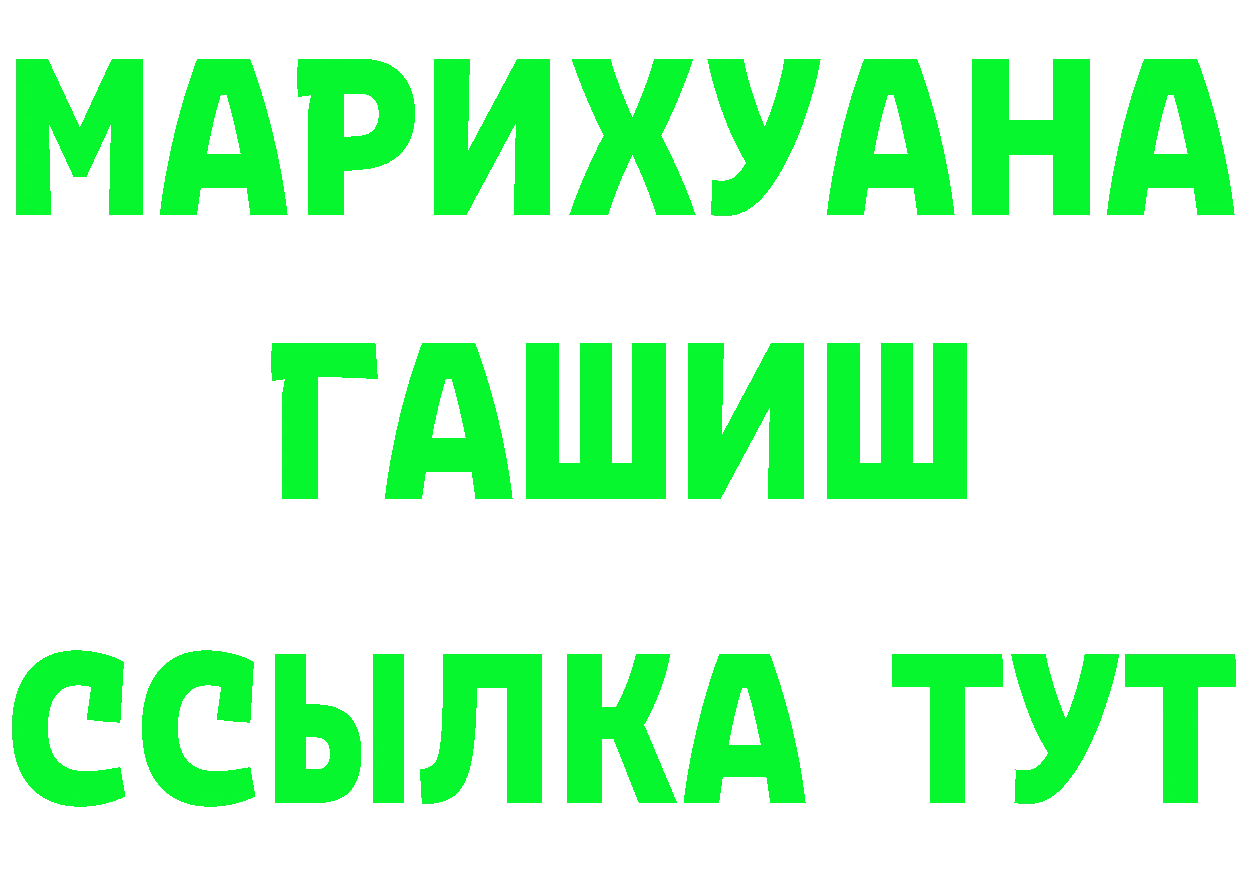 МАРИХУАНА
ГАШИШ
ССЫЛКА ТУТ